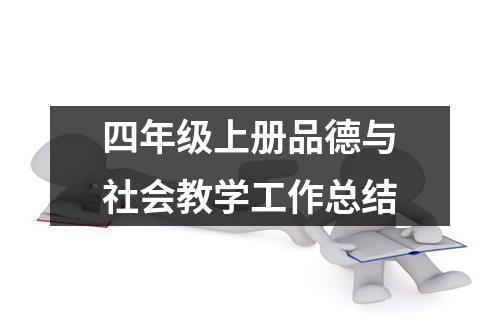 四年级上册品德与社会教学工作总结